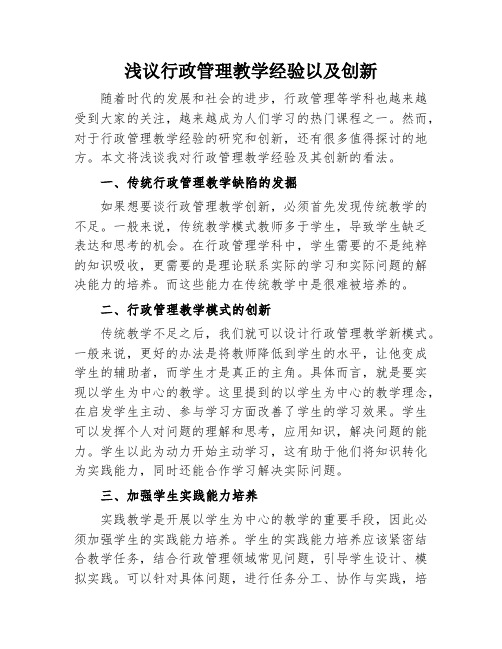 浅议行政管理教学经验以及创新

随着时代的发展和社会的进步，行政管理等学科也越来越受到大家的关注，越来越成为人们学习的热门课程之一。然而，对于行政管理教学经验的研究和创新，还有很多值得探讨的地方。本文将浅谈我对行政管理教学经验及其创新的看法。

一、传统行政管理教学缺陷的发掘

如果想要谈行政管理教学创新，必须首先发现传统教学的不足。一般来说，传统教学模式教师多于学生，导致学生缺乏表达和思考的机会。在行政管理学科中，学生需要的不是纯粹的知识吸收，更需要的是理论联系实际的学习和实际问题的解决能力的培养。而这些能力在传统教学中是很难被培养的。

二、行政管理教学模式的创新

传统教学不足之后，我们就可以设计行政管理教学新模式。一般来说，更好的办法是将教师降低到学生的水平，让他变成学生的辅助者，而学生才是真正的主角。具体而言，就是要实现以学生为中心的教学。这里提到的以学生为中心的教学理念，在启发学生主动、参与学习方面改善了学生的学习效果。学生可以发挥个人对问题的理解和思考，应用知识，解决问题的能力。学生以此为动力开始主动学习，这有助于他们将知识转化为实践能力，同时还能合作学习解决实际问题。

三、加强学生实践能力培养

实践教学是开展以学生为中心的教学的重要手段，因此必须加强学生的实践能力培养。学生的实践能力培养应该紧密结合教学任务，结合行政管理领域常见问题，引导学生设计、模拟实践。可以针对具体问题，进行任务分工、协作与实践，培